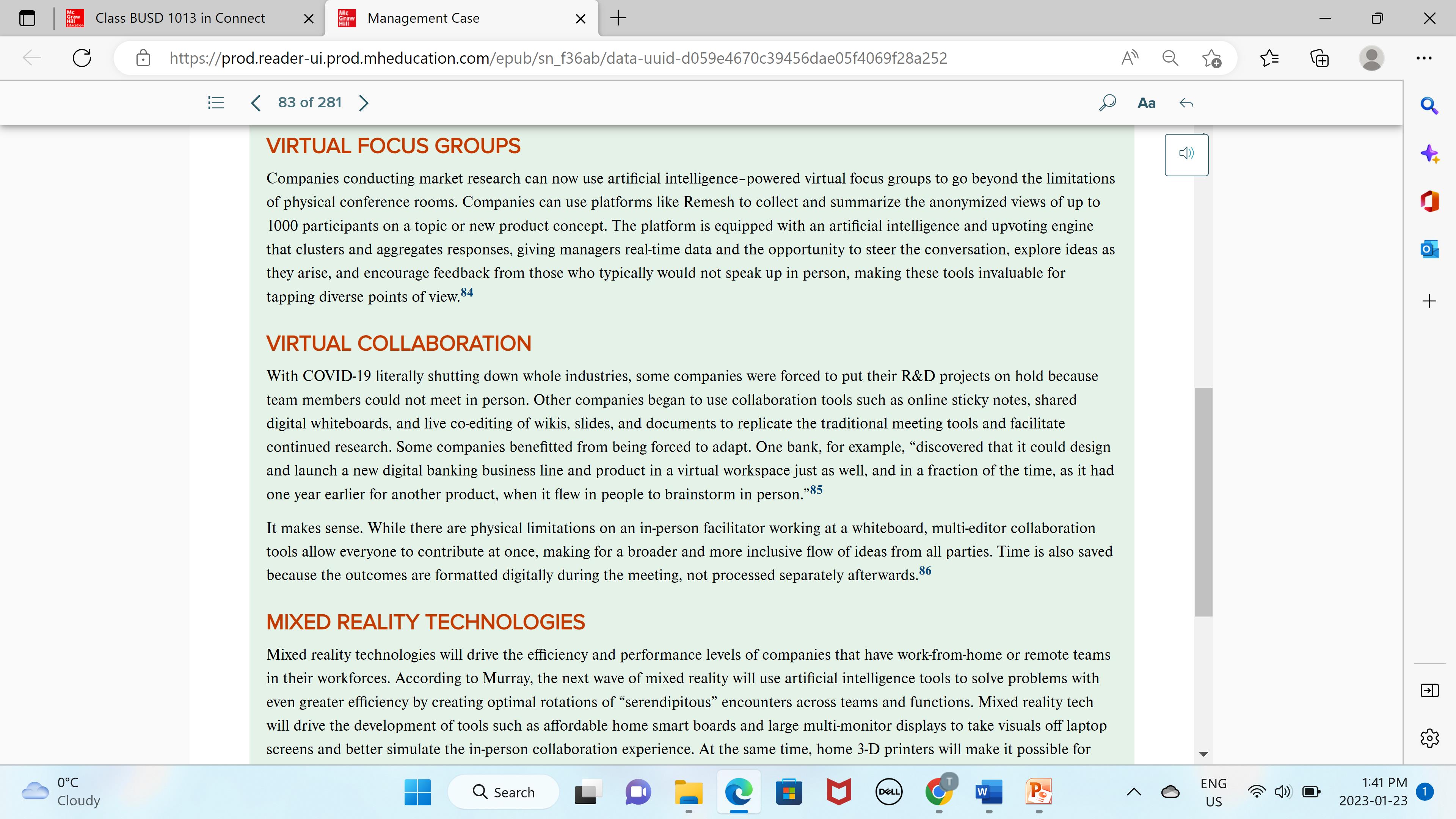 Class BUSD 1013 in Connect

Management Case

https://prod.reader-ui.prod.mheducation.com/epub/sn_f36ab/data-uuid-d059e4670c39456dae05f4069f28a252

83 of 281

Aa

VIRTUAL FOCUS GROUPS

Companies conducting market research can now use artificial intelligence–powered virtual focus groups to go beyond the limitations of physical conference rooms. Companies can use platforms like Remesh to collect and summarize the anonymized views of up to 1000 participants on a topic or new product concept. The platform is equipped with an artificial intelligence and upvoting engine that clusters and aggregates responses, giving managers real-time data and the opportunity to steer the conversation, explore ideas as they arise, and encourage feedback from those who typically would not speak up in person, making these tools invaluable for tapping diverse points of view.$^{84}$

VIRTUAL COLLABORATION

With COVID-19 literally shutting down whole industries, some companies were forced to put their R&D projects on hold because team members could not meet in person. Other companies began to use collaboration tools such as online sticky notes, shared digital whiteboards, and live co-editing of wikis, slides, and documents to replicate the traditional meeting tools and facilitate continued research. Some companies benefitted from being forced to adapt. One bank, for example, “discovered that it could design and launch a new digital banking business line and product in a virtual workspace just as well, and in a fraction of the time, as it had one year earlier for another product, when it flew in people to brainstorm in person.”$^{85}$

It makes sense. While there are physical limitations on an in-person facilitator working at a whiteboard, multi-editor collaboration tools allow everyone to contribute at once, making for a broader and more inclusive flow of ideas from all parties. Time is also saved because the outcomes are formatted digitally during the meeting, not processed separately afterwards.$^{86}$

MIXED REALITY TECHNOLOGIES

Mixed reality technologies will drive the efficiency and performance levels of companies that have work-from-home or remote teams in their workforces. According to Murray, the next wave of mixed reality will use artificial intelligence tools to solve problems with even greater efficiency by creating optimal rotations of “serendipitous” encounters across teams and functions. Mixed reality tech will drive the development of tools such as affordable home smart boards and large multi-monitor displays to take visuals off laptop screens and better simulate the in-person collaboration experience. At the same time, home 3-D printers will make it possible for

0°C
Cloudy

Search

ENG
US

1:41 PM
2023-01-23

1